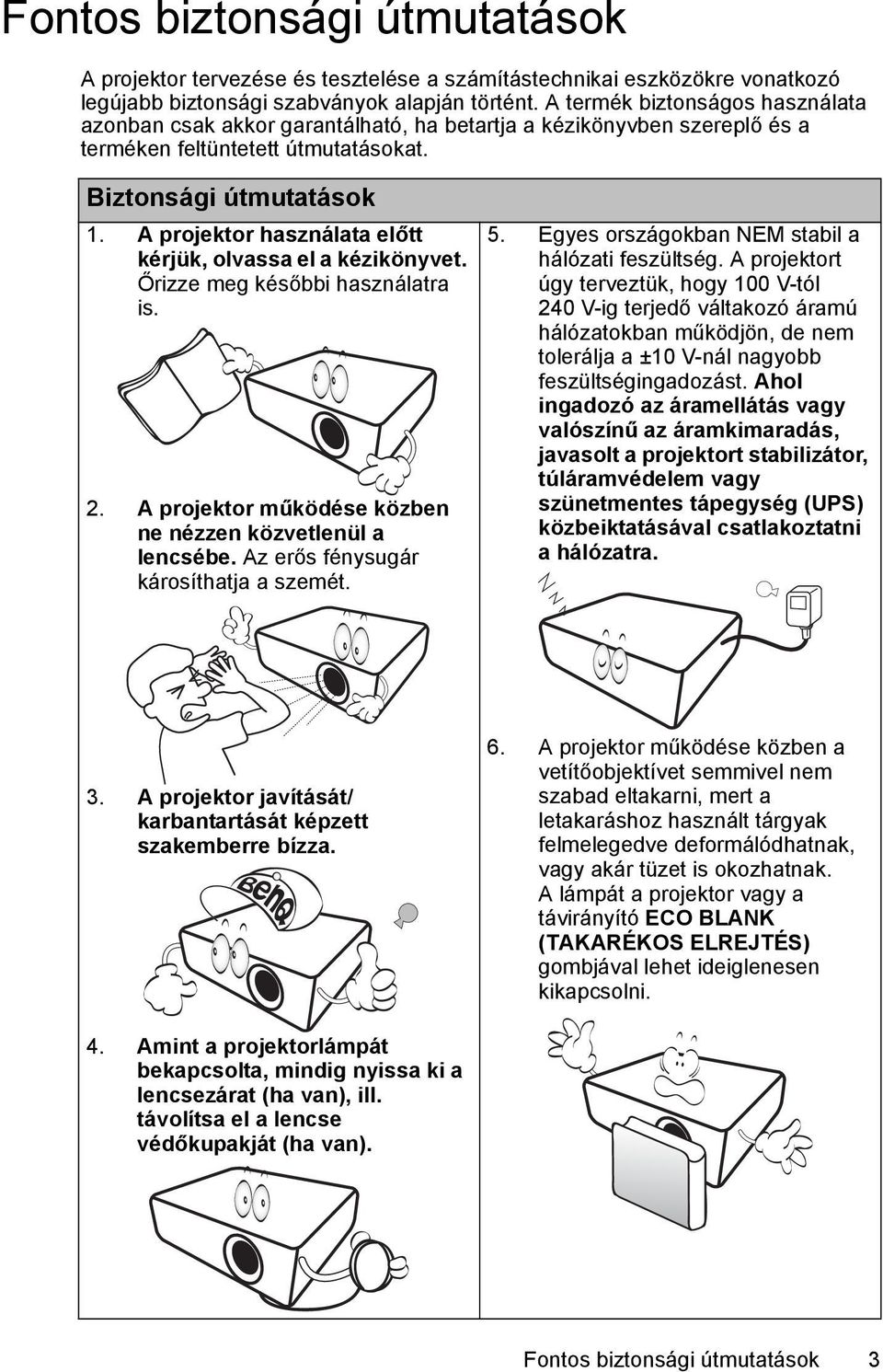 Fontos biztonsági útmutatások

A projektor tervezése és tesztelése a számítástechnikai eszközökre vonatkozó legújabb biztonsági szabványok alapján történt. A termék biztonságos használata azonban csak akkor garantálható, ha betartja a kézikönyvben szereplő és a terméken feltüntetett útmutatásokat.

Biztonsági útmutatások

1. A projektor használata előtt kérjük, olvassa el a kézikönyvet. Őrizze meg későbbi használatra is.

2. A projektor működése közben ne nézzen közvetlenül a lencsébe. Az erős fénysugár károsíthatja a szemét.

3. A projektor javítását/ karbantartását képzett szakemberre bízza.

BenQ

4. Amint a projektorlámpát bekapcsolta, mindig nyissa ki a lencsezárat (ha van), ill. távolítsa el a lencse védőkupakját (ha van).

5. Egyes országokban NEM stabil a hálózati feszültség. A projektort úgy terveztük, hogy 100 V-tól 240 V-ig terjedő váltakozó áramú hálózatokban működjön, de nem tolerálja a ±10 V-nál nagyobb feszültségingadozást. Ahol ingadozó az áramellátás vagy valószínű az áramkimaradás, javasolt a projektort stabilizátor, túláramvédelem vagy szünetmentes tápegység (UPS) közbeiktatásával csatlakoztatni a hálózatra.

6. A projektor működése közben a vetítőobjektívet semmivel nem szabad eltakarni, mert a letakaráshoz használt tárgyak felmelegedve deformálódhatnak, vagy akár tüzet is okozhatnak. A lámpát a projektor vagy a távirányító ECO BLANK (TAKARÉKOS ELREJTÉS) gombjával lehet ideiglenesen kikapcsolni.

Fontos biztonsági útmutatások 3